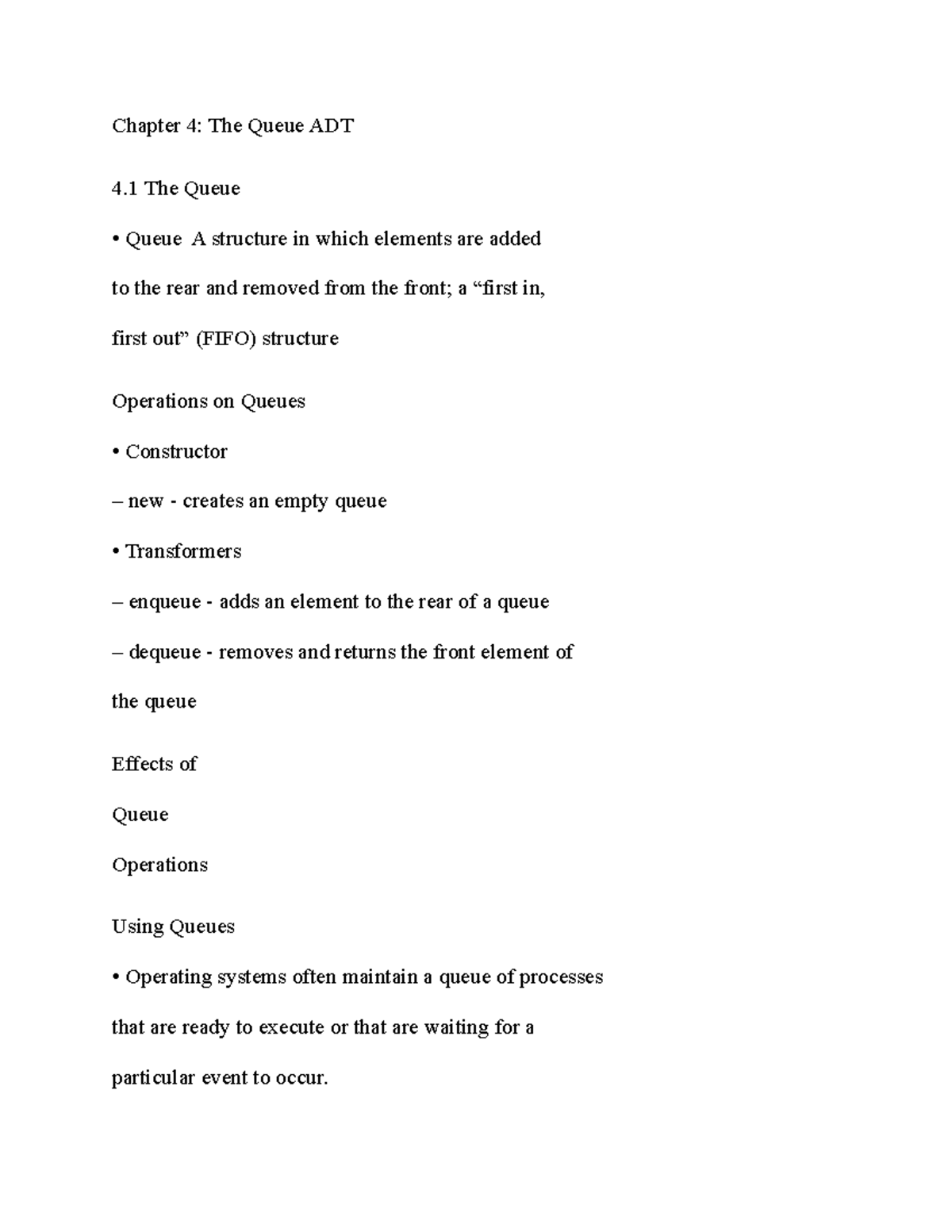 Chapter 4: The Queue ADT

4.1 The Queue

• Queue A structure in which elements are added to the rear and removed from the front; a “first in, first out” (FIFO) structure

Operations on Queues

• Constructor

– new - creates an empty queue

• Transformers

– enqueue - adds an element to the rear of a queue

– dequeue - removes and returns the front element of the queue

Effects of

Queue

Operations

Using Queues

• Operating systems often maintain a queue of processes that are ready to execute or that are waiting for a particular event to occur.